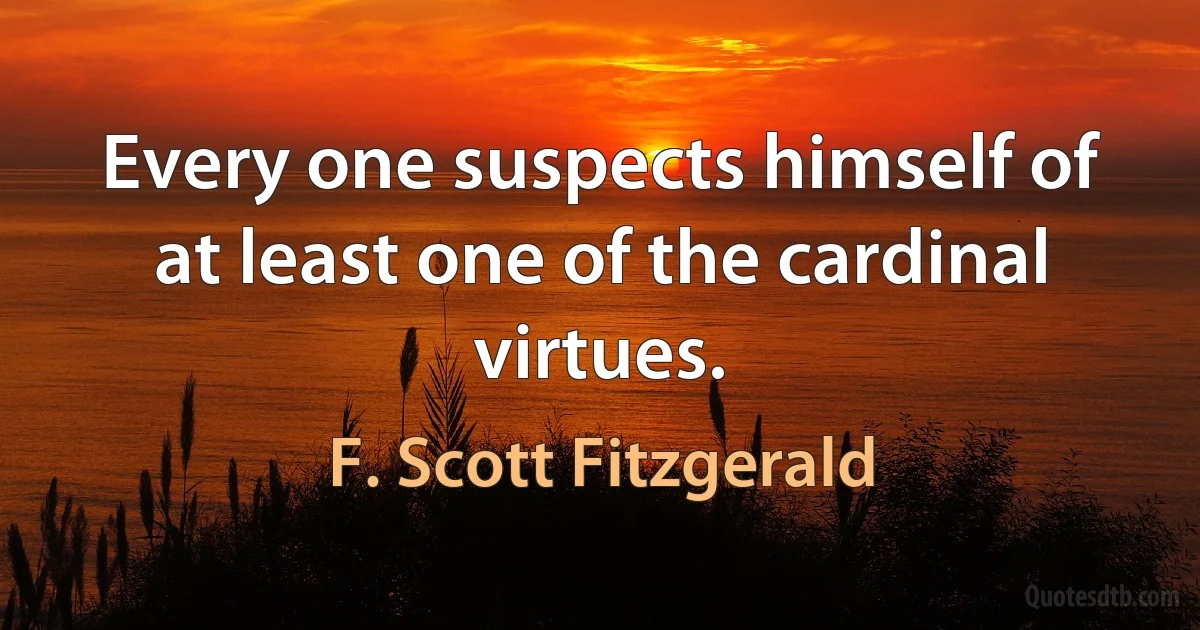 Every one suspects himself of at least one of the cardinal virtues.

F. Scott Fitzgerald

Quotesdtb.com